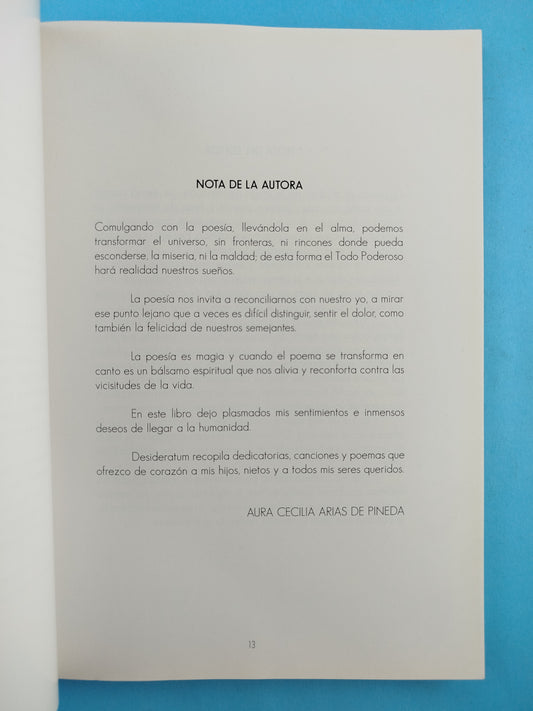 NOTA DE LA AUTORA

Comulgando con la poesía, llevándola en el alma, podemos transformar el universo, sin fronteras, ni rincones donde pueda esconderse, la miseria, ni la maldad; de esta forma el Todo Poderoso hará realidad nuestros sueños.

La poesía nos invita a reconciliarnos con nuestro yo, a mirar ese punto lejano que a veces es difícil distinguir, sentir el dolor, como también la felicidad de nuestros semejantes.

La poesía es magia y cuando el poema se transforma en canto es un bálsamo espiritual que nos alivia y reconforta contra las vicisitudes de la vida.

En este libro dejo plasmados mis sentimientos e inmensos deseos de llegar a la humanidad.

Desideratum recopila dedicatorias, canciones y poemas que ofrezco de corazón a mis hijos, nietos y a todos mis seres queridos.

AURA CECILIA ARIAS DE PINEDA

13